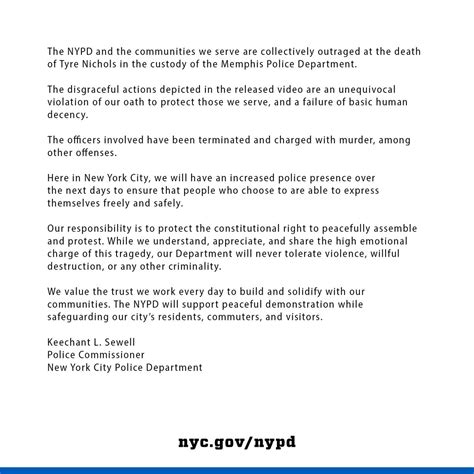 The NYPD and the communities we serve are collectively outraged at the death of Tyre Nichols in the custody of the Memphis Police Department.

The disgraceful actions depicted in the released video are an unequivocal violation of our oath to protect those we serve, and a failure of basic human decency.

The officers involved have been terminated and charged with murder, among other offenses.

Here in New York City, we will have an increased police presence over the next days to ensure that people who choose to are able to express themselves freely and safely.

Our responsibility is to protect the constitutional right to peacefully assemble and protest. While we understand, appreciate, and share the high emotional charge of this tragedy, our Department will never tolerate violence, willful destruction, or any other criminality.

We value the trust we work every day to build and solidify with our communities. The NYPD will support peaceful demonstration while safeguarding our city's residents, commuters, and visitors.

Keechant L. Sewell
Police Commissioner
New York City Police Department

nyc.gov/nypd